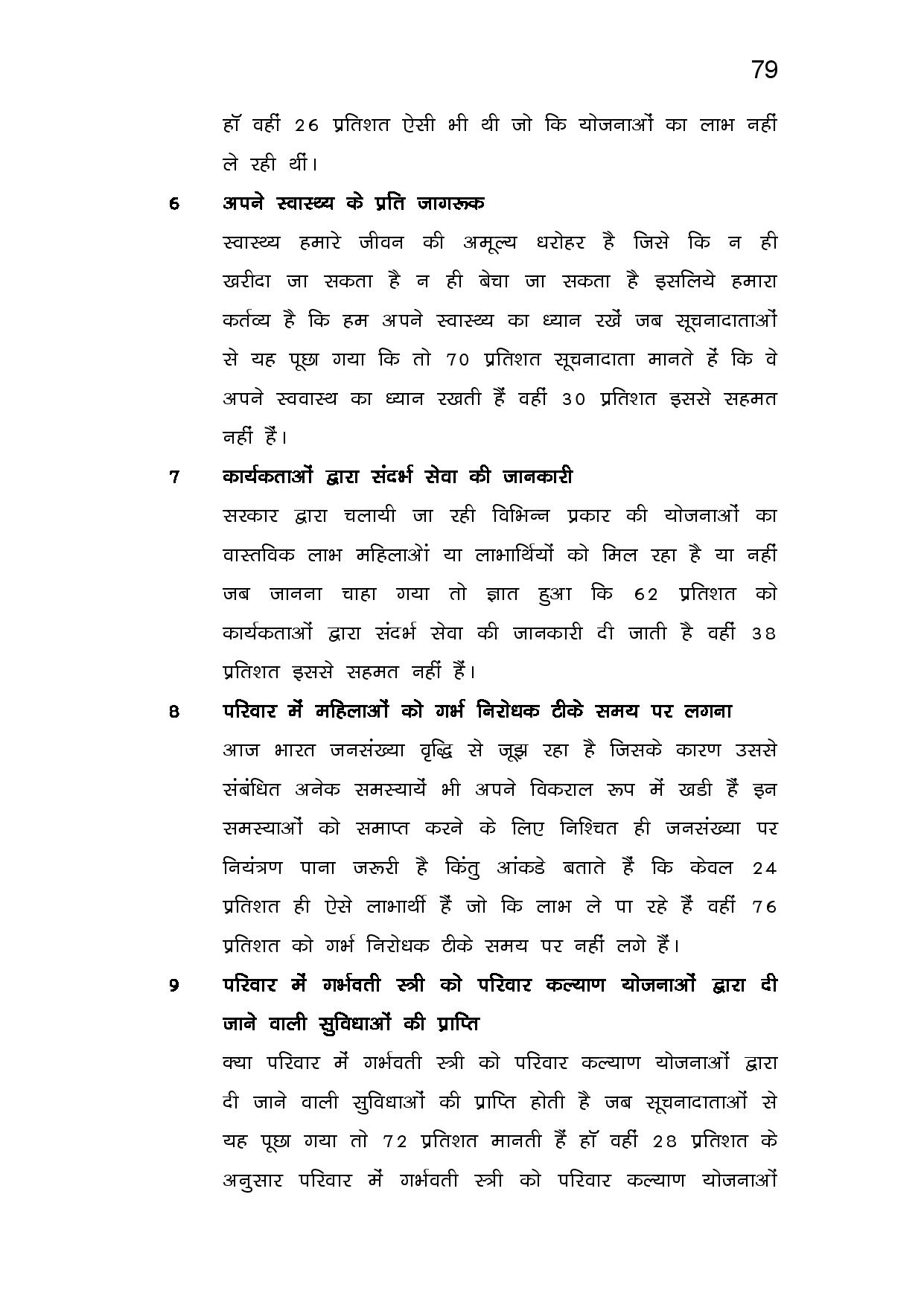 79

हॉ वहीं 26 प्रतिशत ऐसी भी थी जो कि योजनाओं का लाभ नहीं ले रही थीं।

6 अपने स्वास्थ्य के प्रति जागरूक

स्वास्थ्य हमारे जीवन की अमूल्य धरोहर है जिसे कि न ही खरीदा जा सकता है न ही बेचा जा सकता है इसलिये हमारा कर्तव्य है कि हम अपने स्वास्थ्य का ध्यान रखें जब सूचनादाताओं से यह पूछा गया कि तो 70 प्रतिशत सूचनादाता मानते हें कि वे अपने स्ववास्थ का ध्यान रखती हैं वहीं 30 प्रतिशत इससे सहमत नहीं हैं।

7 कार्यकताओं द्वारा संदर्भ सेवा की जानकारी

सरकार द्वारा चलायी जा रही विभिन्न प्रकार की योजनाओं का वास्तविक लाभ महिलाओं या लाभार्थियों को मिल रहा है या नहीं जब जानना चाहा गया तो ज्ञात हुआ कि 62 प्रतिशत को कार्यकताओं द्वारा संदर्भ सेवा की जानकारी दी जाती है वहीं 38 प्रतिशत इससे सहमत नहीं हैं।

8 परिवार में महिलाओं को गर्भ निरोधक टीके समय पर लगना

आज भारत जनसंख्या वृद्धि से जूझ रहा है जिसके कारण उससे संबंधित अनेक समस्यायें भी अपने विकराल रूप में खडी हैं इन समस्याओं को समाप्त करने के लिए निश्चित ही जनसंख्या पर नियंत्रण पाना जरूरी है किंतु आंकडे बताते हैं कि केवल 24 प्रतिशत ही ऐसे लाभार्थी हैं जो कि लाभ ले पा रहे हैं वहीं 76 प्रतिशत को गर्भ निरोधक टीके समय पर नहीं लगे हैं।

9 परिवार में गर्भवती स्त्री को परिवार कल्याण योजनाओं द्वारा दी जाने वाली सुविधाओं की प्राप्ति

क्या परिवार में गर्भवती स्त्री को परिवार कल्याण योजनाओं द्वारा दी जाने वाली सुविधाओं की प्राप्ति होती है जब सूचनादाताओं से यह पूछा गया तो 72 प्रतिशत मानती हैं हॉ वहीं 28 प्रतिशत के अनुसार परिवार में गर्भवती स्त्री को परिवार कल्याण योजनाओं